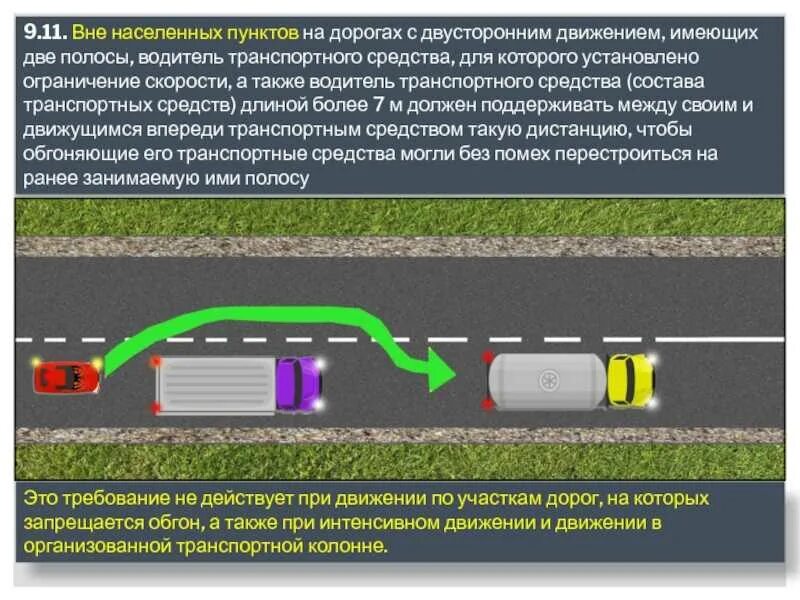 9.11. Вне населенных пунктов на дорогах с двусторонним движением, имеющих две полосы, водитель транспортного средства, для которого установлено ограничение скорости, а также водитель транспортного средства (состава транспортных средств) длиной более 7 м должен поддерживать между своим и движущимся впереди транспортным средством такую дистанцию, чтобы обгоняющие его транспортные средства могли без помех перестроиться на ранее занимаемую ими полосу

Это требование не действует при движении по участкам дорог, на которых запрещается обгон, а также при интенсивном движении и движении в организованной транспортной колонне.